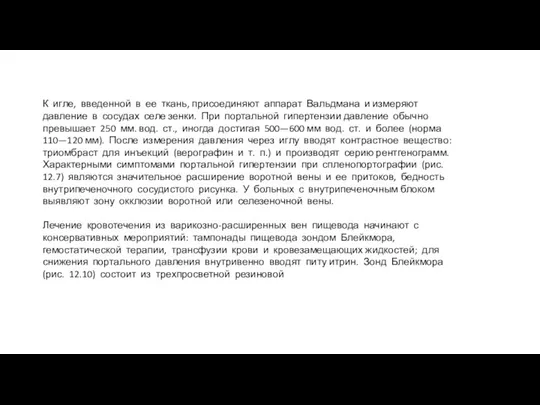 К игле, введенной в ее ткань, присоединяют аппарат Вальдмана и измеряют давление в сосудах селе зенки. При портальной гипертензии давление обычно превышает 250 мм. вод. ст., иногда достигая 500—600 мм вод. ст. и более (норма 110—120 мм). После измерения давления через иглу вводят контрастное вещество: триомбраст для инъекций (верографин и т. п.) и производят серию рентгенограмм. Характерными симптомами портальной гипертензии при спленопортографии (рис. 12.7) являются значительное расширение воротной вены и ее притоков, бедность внутрипеченочного сосудистого рисунка. У больных с внутрипеченочным блоком выявляют зону окклюзии воротной или селезеночной вены.

Лечение кровотечения из варикозно-расширенных вен пищевода начинают с консервативных мероприятий: тампонады пищевода зондом Блейкмора, гемостатической терапии, трансфузии крови и кровезамещающих жидкостей; для снижения портального давления внутривенно вводят питу итрин. Зонд Блейкмора (рис. 12.10) состоит из трехпросветной резиновой